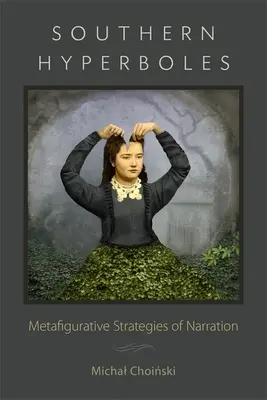 SOUTHERN HYPERBOLES

Metafigurative Strategies of Narration

Michał Choiński